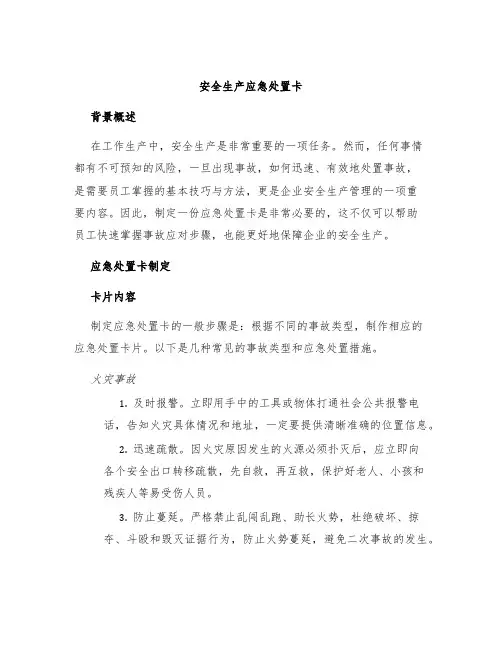 安全生产应急处置卡

背景概述

在工作生产中，安全生产是非常重要的一项任务。然而，任何事情都有不可预知的风险，一旦出现事故，如何迅速、有效地处置事故，是需要员工掌握的基本技巧与方法，更是企业安全生产管理的一项重要内容。因此，制定一份应急处置卡是非常必要的，这不仅可以帮助员工快速掌握事故应对步骤，也能更好地保障企业的安全生产。

应急处置卡制定

卡片内容

制定应急处置卡的一般步骤是：根据不同的事故类型，制作相应的应急处置卡片。以下是几种常见的事故类型和应急处置措施。

火灾事故

1. 及时报警。立即用手中的工具或物体打通社会公共报警电话，告知火灾具体情况和地址，一定要提供清晰准确的位置信息。

2. 迅速疏散。因火灾原因发生的火源必须扑灭后，应立即向各个安全出口转移疏散，先自救，再互救，保护好老人、小孩和残疾人等易受伤人员。

3. 防止蔓延。严格禁止乱闯乱跑、助长火势，杜绝破坏、掠夺、斗殴和毁灭证据行为，防止火势蔓延，避免二次事故的发生。